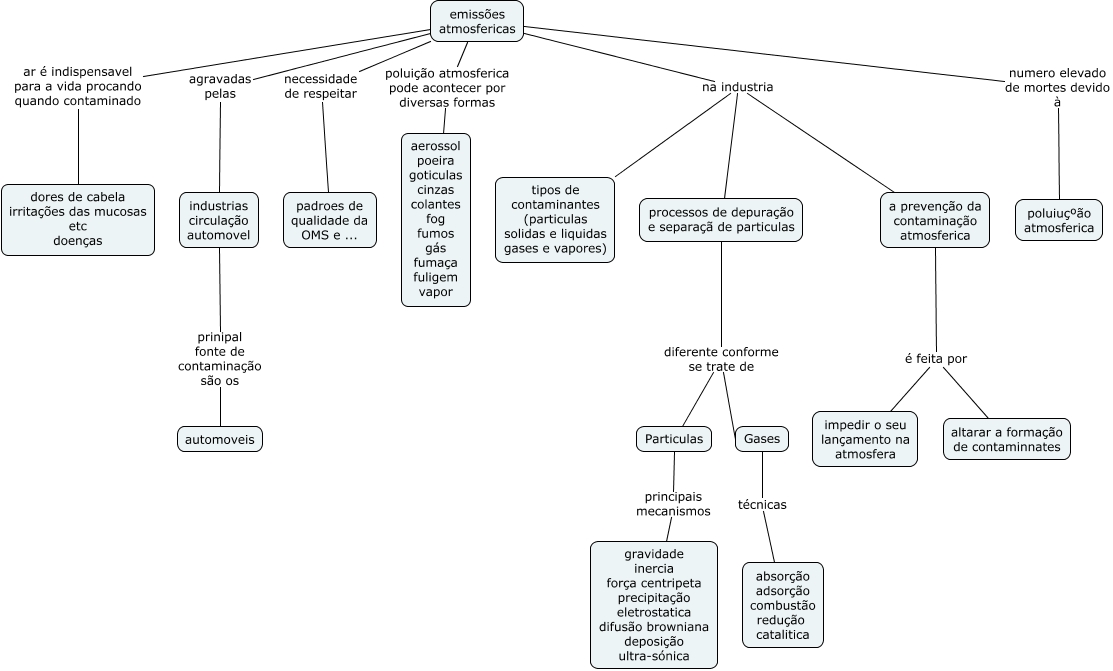 emissões atmosfericas

ar é indispensavel para a vida procando quando contaminado

dores de cabela irritações das mucosas etc doenças

agravadas pelas

industrias circulação automovel

prinipal fonte de contaminação são os

automoveis

necessidade de respeitar

padroes de qualidade da OMS e ...

poluição atmosferica pode acontecer por diversas formas

aerossol poeira goticulas cinzas colantes fog fumos gás fumaça fuligem vapor

na industria

tipos de contaminantes (particulas solidas e liquidas gases e vapores)

processos de depuração e separaçã de particulas

diferente conforme se trate de

Particulas

principais mecanismos

gravidade inercia força centripeta precipitação eletrostatica difusão browniana deposição ultra-sónica

Gases

técnicas

absorção adsorção combustão redução catalitica

a prevenção da contaminação atmosferica

é feita por

impedir o seu lançamento na atmosfera

altarar a formação de contaminnates

numero elevado de mortes devido à

poluiuçºão atmosferica